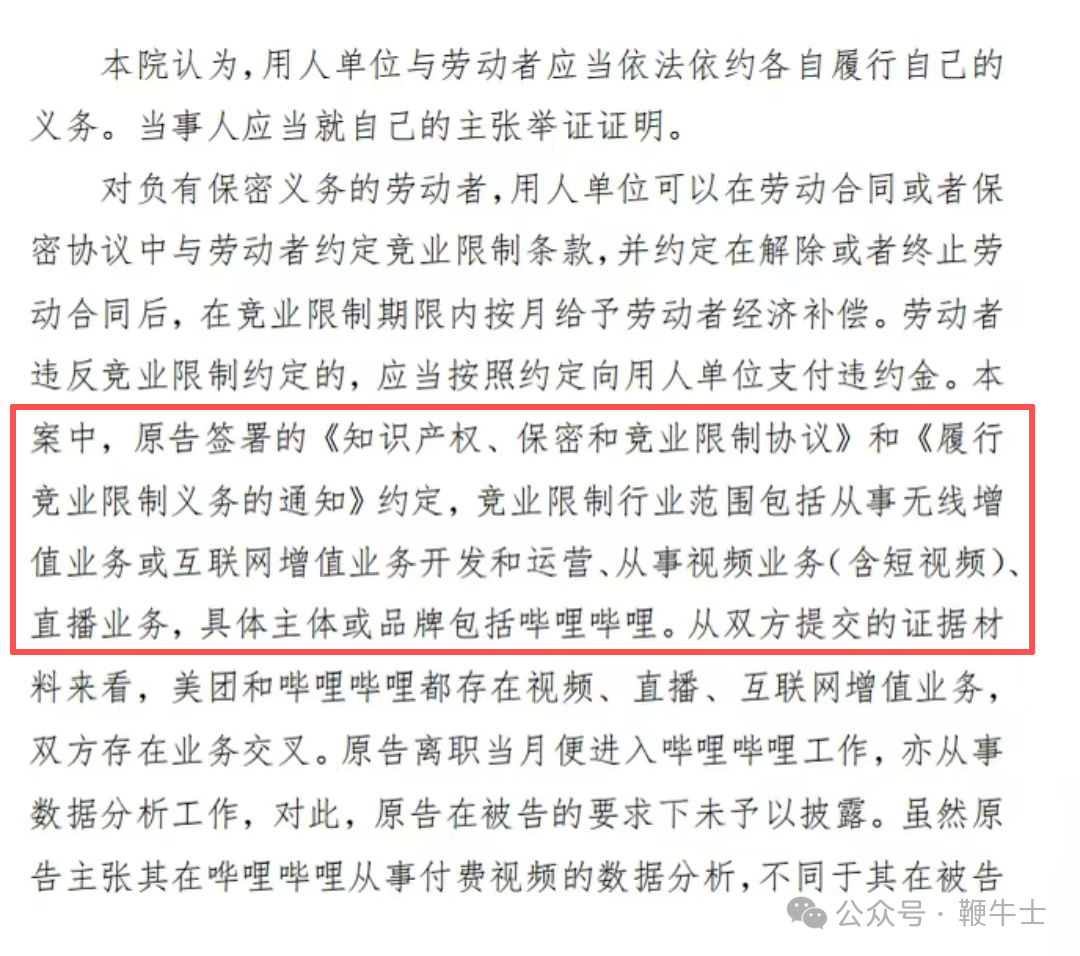 本院认为，用人单位与劳动者应当依法依约各自履行自己的义务。当事人应当就自己的主张举证证明。

对负有保密义务的劳动者，用人单位可以在劳动合同或者保密协议中与劳动者约定竞业限制条款，并约定在解除或者终止劳动合同后，在竞业限制期限内按月给予劳动者经济补偿。劳动者违反竞业限制约定的，应当按照约定向用人单位支付违约金。本案中，原告签署的《知识产权、保密和竞业限制协议》和《履行竞业限制义务的通知》约定，竞业限制行业范围包括从事无线增值业务或互联网增值业务开发和运营、从事视频业务（含短视频）、直播业务，具体主体或品牌包括哔哩哔哩。从双方提交的证据材料来看，美团和哔哩哔哩都存在视频、直播、互联网增值业务，双方存在业务交叉。原告离职当月便进入哔哩哔哩工作，亦从事数据分析工作，对此，原告在被告的要求下未予以披露。虽然原告主张其在哔哩哔哩从事付费视频的数据分析，不同于其在被告

公众号 · 鞭牛士